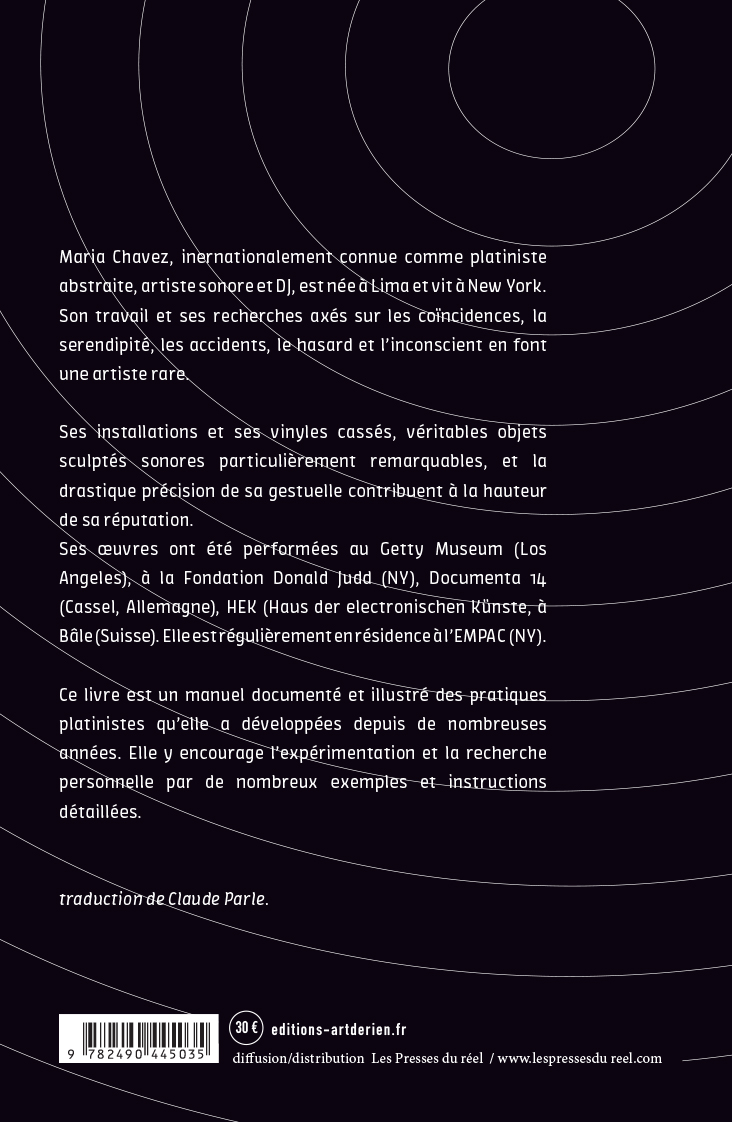 Maria Chavez, inernationalement connue comme platiniste abstraite, artiste sonore et DJ, est née à Lima et vit à New York. Son travail et ses recherches axés sur les coïncidences, la serendipité, les accidents, le hasard et l'inconscient en font une artiste rare.

Ses installations et ses vinyles cassés, véritables objets sculptés sonores particulièrement remarquables, et la drastique précision de sa gestuelle contribuent à la hauteur de sa réputation.
Ses œuvres ont été performées au Getty Museum (Los Angeles), à la Fondation Donald Judd (NY), Documenta 14 (Cassel, Allemagne), HEK (Haus der electronischen Künste, à Bâle (Suisse). Elle est régulièrement en résidence à l'EMPAC (NY).

Ce livre est un manuel documenté et illustré des pratiques platinistes qu'elle a développées depuis de nombreuses années. Elle y encourage l'expérimentation et la recherche personnelle par de nombreux exemples et instructions détaillées.

traduction de Claude Parle.

9 782490 445035

30 €

editions-artderien.fr

diffusion/distribution Les Presses du réel / www.lespressesdu reel.com